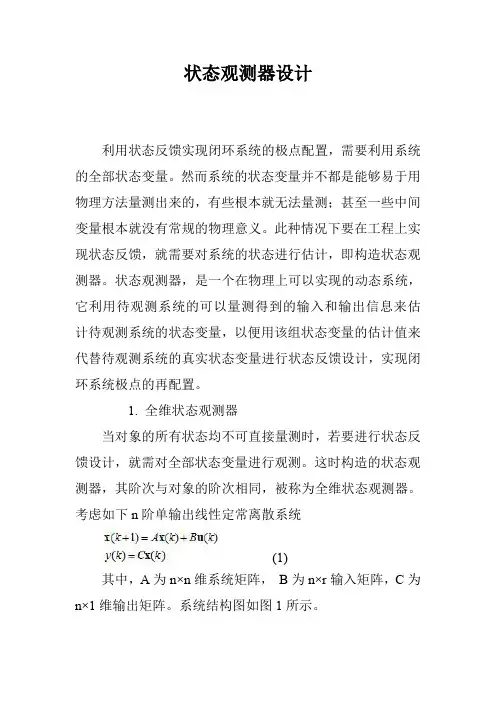 状态观测器设计

利用状态反馈实现闭环系统的极点配置，需要利用系统的全部状态变量。然而系统的状态变量并不都是能够易于用物理方法量测出来的，有些根本就无法量测；甚至一些中间变量根本就没有常规的物理意义。此种情况下要在工程上实现状态反馈，就需要对系统的状态进行估计，即构造状态观测器。状态观测器，是一个在物理上可以实现的动态系统，它利用待观测系统的可以量测得到的输入和输出信息来估计待观测系统的状态变量，以便用该组状态变量的估计值来代替待观测系统的真实状态变量进行状态反馈设计，实现闭环系统极点的再配置。

1. 全维状态观测器

当对象的所有状态均不可直接量测时，若要进行状态反馈设计，就需对全部状态变量进行观测。这时构造的状态观测器，其阶次与对象的阶次相同，被称为全维状态观测器。考虑如下 n 阶单输出线性定常离散系统

$\mathbf{x}(k+1) = A\mathbf{x}(k) + B\mathbf{u}(k)$
$y(k) = C\mathbf{x}(k)$ (1)

其中，A 为 n×n 维系统矩阵， B 为 n×r 输入矩阵，C 为 n×1 维输出矩阵。系统结构图如图 1 所示。